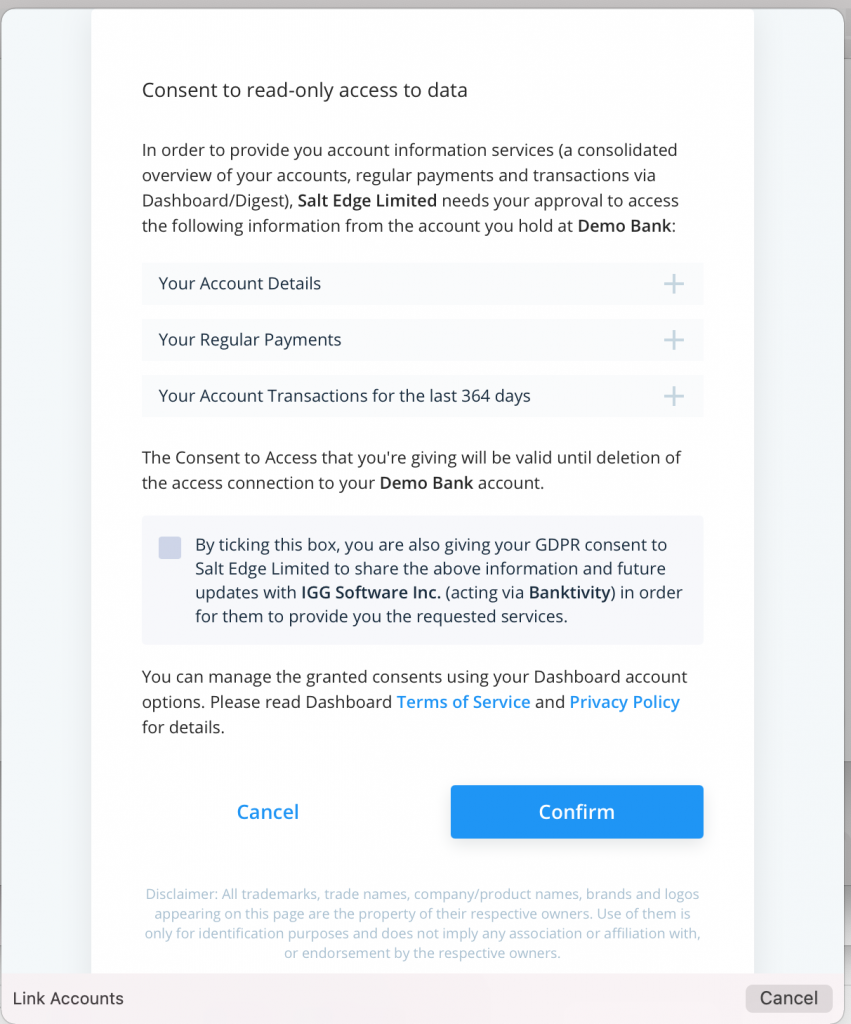 Consent to read-only access to data

In order to provide you account information services (a consolidated overview of your accounts, regular payments and transactions via Dashboard/Digest), Salt Edge Limited needs your approval to access the following information from the account you hold at Demo Bank:

Your Account Details +

Your Regular Payments +

Your Account Transactions for the last 364 days +

The Consent to Access that you're giving will be valid until deletion of the access connection to your Demo Bank account.

By ticking this box, you are also giving your GDPR consent to Salt Edge Limited to share the above information and future updates with IGG Software Inc. (acting via Banktivity) in order for them to provide you the requested services.

You can manage the granted consents using your Dashboard account options. Please read Dashboard Terms of Service and Privacy Policy for details.

Cancel

Confirm

Disclaimer: All trademarks, trade names, company/product names, brands and logos appearing on this page are the property of their respective owners. Use of them is only for identification purposes and does not imply any association or affiliation with, or endorsement by the respective owners.

Link Accounts

Cancel